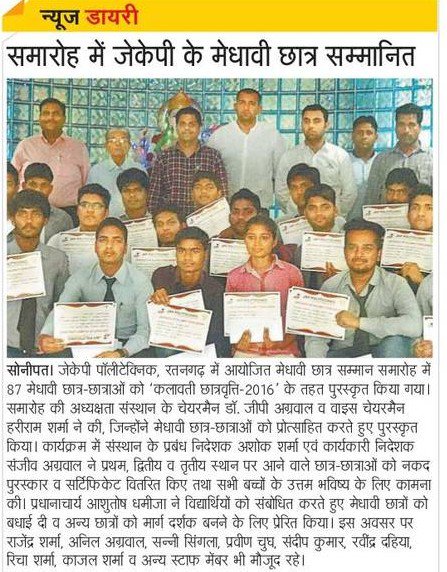 न्यूज डायरी

समारोह में जेकेपी के मेधावी छात्र सम्मानित

सोनीपत। जेकेपी पॉलीटेक्निक, रतनगढ़ में आयोजित मेधावी छात्र सम्मान समारोह में 87 मेधावी छात्र-छात्राओं को 'कलावती छात्रवृत्ति-2016' के तहत पुरस्कृत किया गया। समारोह की अध्यक्षता संस्थान के चेयरमैन डॉ. जीपी अग्रवाल व वाइस चेयरमैन हरीराम शर्मा ने की, जिन्होंने मेधावी छात्र-छात्राओं को प्रोत्साहित करते हुए पुरस्कृत किया। कार्यक्रम में संस्थान के प्रबंध निदेशक अशोक शर्मा एवं कार्यकारी निदेशक संजीव अग्रवाल ने प्रथम, द्वितीय व तृतीय स्थान पर आने वाले छात्र-छात्राओं को नकद पुरस्कार व सर्टिफिकेट वितरित किए तथा सभी बच्चों के उत्तम भविष्य के लिए कामना की। प्रधानाचार्य आशुतोष धमीजा ने विद्यार्थियों को संबोधित करते हुए मेधावी छात्रों को बधाई दी व अन्य छात्रों को मार्ग दर्शक बनने के लिए प्रेरित किया। इस अवसर पर राजेंद्र शर्मा, अनिल अग्रवाल, सन्नी सिंगला, प्रवीण चुघ, संदीप कुमार, रवींद्र दहिया, रिचा शर्मा, काजल शर्मा व अन्य स्टाफ मेंबर भी मौजूद रहे।